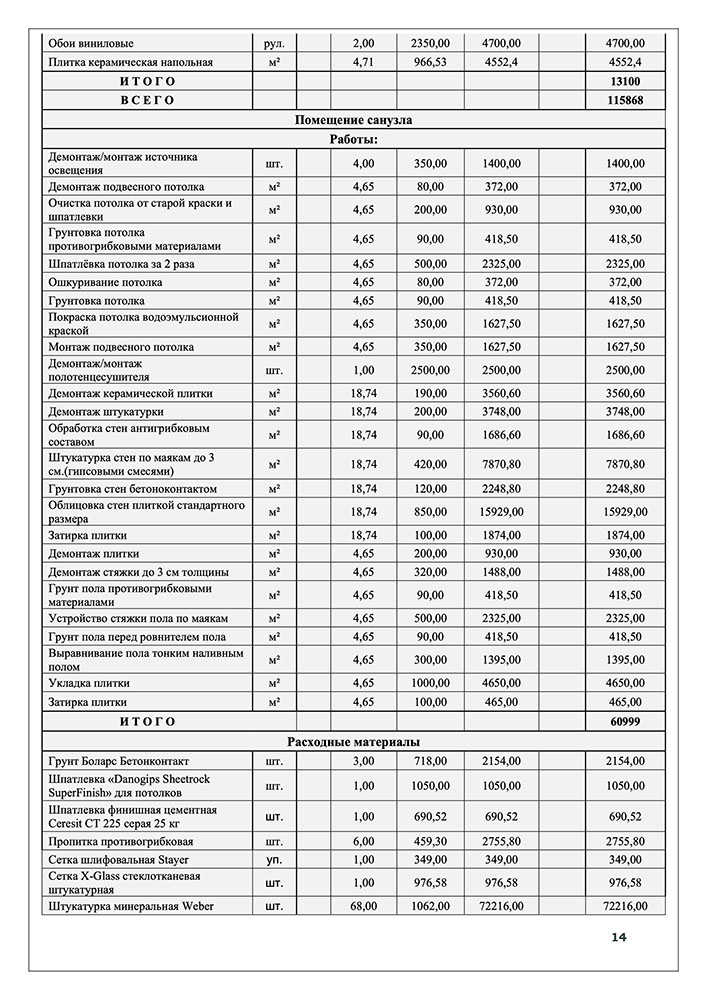 | | | | | | | | |
|---|---|---|---|---|---|---|---|
| Обои виниловые | рул. | | 2,00 | 2350,00 | 4700,00 | | 4700,00 |
| Плитка керамическая напольная | м² | | 4,71 | 966,53 | 4552,4 | | 4552,4 |
| И Т О Г О | | | | | | | 13100 |
| В С Е Г О | | | | | | | 115868 |
| Помещение санузла | | | | | | | |
| Работы: | | | | | | | |
| Демонтаж/монтаж источника освещения | шт. | | 4,00 | 350,00 | 1400,00 | | 1400,00 |
| Демонтаж подвесного потолка | м² | | 4,65 | 80,00 | 372,00 | | 372,00 |
| Очистка потолка от старой краски и шпатлевки | м² | | 4,65 | 200,00 | 930,00 | | 930,00 |
| Грунтовка потолка противогрибковыми материалами | м² | | 4,65 | 90,00 | 418,50 | | 418,50 |
| Шпатлёвка потолка за 2 раза | м² | | 4,65 | 500,00 | 2325,00 | | 2325,00 |
| Ошкуривание потолка | м² | | 4,65 | 80,00 | 372,00 | | 372,00 |
| Грунтовка потолка | м² | | 4,65 | 90,00 | 418,50 | | 418,50 |
| Покраска потолка водоэмульсионной краской | м² | | 4,65 | 350,00 | 1627,50 | | 1627,50 |
| Монтаж подвесного потолка | м² | | 4,65 | 350,00 | 1627,50 | | 1627,50 |
| Демонтаж/монтаж полотенцесушителя | шт. | | 1,00 | 2500,00 | 2500,00 | | 2500,00 |
| Демонтаж керамической плитки | м² | | 18,74 | 190,00 | 3560,60 | | 3560,60 |
| Демонтаж штукатурки | м² | | 18,74 | 200,00 | 3748,00 | | 3748,00 |
| Обработка стен антигрибковым составом | м² | | 18,74 | 90,00 | 1686,60 | | 1686,60 |
| Штукатурка стен по маякам до 3 см.(гипсовыми смесями) | м² | | 18,74 | 420,00 | 7870,80 | | 7870,80 |
| Грунтовка стен бетоноконтактом | м² | | 18,74 | 120,00 | 2248,80 | | 2248,80 |
| Облицовка стен плиткой стандартного размера | м² | | 18,74 | 850,00 | 15929,00 | | 15929,00 |
| Затирка плитки | м² | | 18,74 | 100,00 | 1874,00 | | 1874,00 |
| Демонтаж плитки | м² | | 4,65 | 200,00 | 930,00 | | 930,00 |
| Демонтаж стяжки до 3 см толщины | м² | | 4,65 | 320,00 | 1488,00 | | 1488,00 |
| Грунт пола противогрибковыми материалами | м² | | 4,65 | 90,00 | 418,50 | | 418,50 |
| Устройство стяжки пола по маякам | м² | | 4,65 | 500,00 | 2325,00 | | 2325,00 |
| Грунт пола перед ровнителем пола | м² | | 4,65 | 90,00 | 418,50 | | 418,50 |
| Выравнивание пола тонким наливным полом | м² | | 4,65 | 300,00 | 1395,00 | | 1395,00 |
| Укладка плитки | м² | | 4,65 | 1000,00 | 4650,00 | | 4650,00 |
| Затирка плитки | м² | | 4,65 | 100,00 | 465,00 | | 465,00 |
| И Т О Г О | | | | | | | 60999 |
| Расходные материалы | | | | | | | |
| Грунт Боларс Бетонконтакт | шт. | | 3,00 | 718,00 | 2154,00 | | 2154,00 |
| Шпатлевка «Danogips Sheetrock SuperFinish» для потолков | шт. | | 1,00 | 1050,00 | 1050,00 | | 1050,00 |
| Шпатлевка финишная цементная Ceresit CT 225 серая 25 кг | шт. | | 1,00 | 690,52 | 690,52 | | 690,52 |
| Пропитка противогрибковая | шт. | | 6,00 | 459,30 | 2755,80 | | 2755,80 |
| Сетка шлифовальная Stayer | уп. | | 1,00 | 349,00 | 349,00 | | 349,00 |
| Сетка X-Glass стеклотканевая штукатурная | шт. | | 1,00 | 976,58 | 976,58 | | 976,58 |
| Штукатурка минеральная Weber | шт. | | 68,00 | 1062,00 | 72216,00 | | 72216,00 |

14